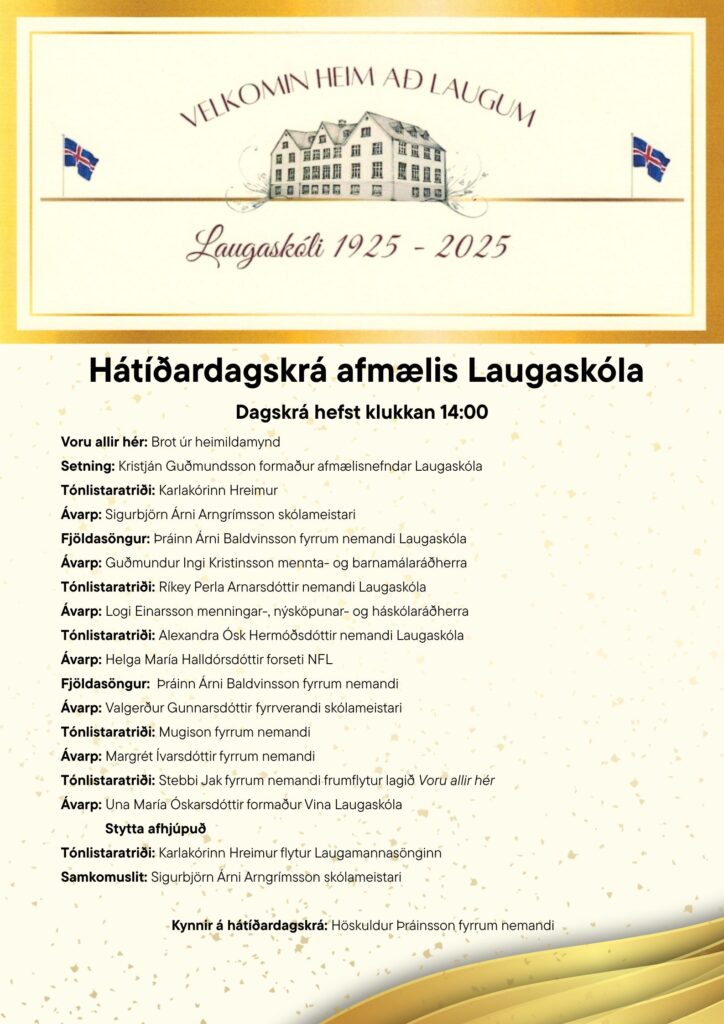 VELKOMIN HEIM AÐ LAUGUM

Laugaskóli 1925 - 2025

Hátíðardagskrá afmælis Laugaskóla

Dagskrá hefst klukkan 14:00

Voru allir hér: Brot úr heimildamynd
Setning: Kristján Guðmundsson formaður afmælisnefndar Laugaskóla
Tónlistaratriði: Karlakórinn Hreimur
Ávarp: Sigurbjörn Árni Arngrímsson skólameistari
Fjöldasöngur: Þráinn Árni Baldvinsson fyrrum nemandi Laugaskóla
Ávarp: Guðmundur Ingi Kristinsson mennta- og barnamálaráðherra
Tónlistaratriði: Ríkey Perla Arnarsdóttir nemandi Laugaskóla
Ávarp: Logi Einarsson menningar-, nýsköpunar- og háskólaráðherra
Tónlistaratriði: Alexandra Ósk Hermóðsdóttir nemandi Laugaskóla
Ávarp: Helga María Halldórsdóttir forseti NFL
Fjöldasöngur: Þráinn Árni Baldvinsson fyrrum nemandi
Ávarp: Valgerður Gunnarsdóttir fyrrverandi skólameistari
Tónlistaratriði: Mugison fyrrum nemandi
Ávarp: Margrét Ívarsdóttir fyrrum nemandi
Tónlistaratriði: Stebbi Jak fyrrum nemandi frumflytur lagið Voru allir hér
Ávarp: Una María Óskarsdóttir formaður Vina Laugaskóla
Stytta afhjúpuð
Tónlistaratriði: Karlakórinn Hreimur flytur Laugamannasönginn
Samkomuslit: Sigurbjörn Árni Arngrímsson skólameistari

Kynnir á hátíðardagskrá: Höskuldur Þráinsson fyrrum nemandi